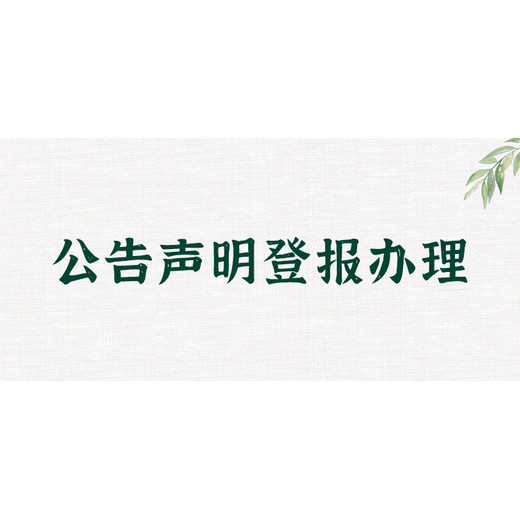 公告声明登报办理